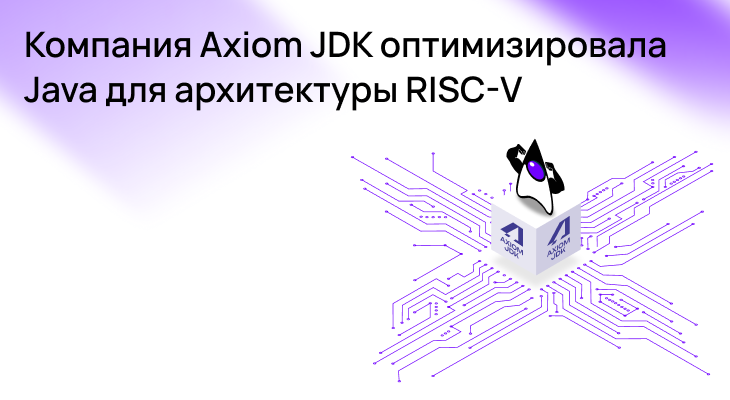 Компания Axiom JDK оптимизировала Java для архитектуры RISC-V

AXIOM JDK

AXIOM JDK